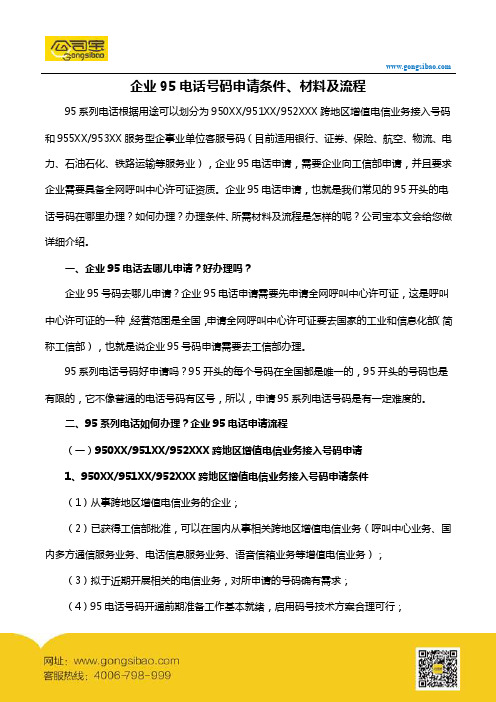 公司宝
Gongsibao

www.gongsibao.com

企业 95 电话号码申请条件、材料及流程

95 系列电话根据用途可以划分为 950XX/951XX/952XXX 跨地区增值电信业务接入号码和 955XX/953XX 服务型企事业单位客服号码（目前适用银行、证券、保险、航空、物流、电力、石油石化、铁路运输等服务业），企业 95 电话申请，需要企业向工信部申请，并且要求企业需要具备全网呼叫中心许可证资质。企业 95 电话申请，也就是我们常见的 95 开头的电话号码在哪里办理？如何办理？办理条件、所需材料及流程是怎样的呢？公司宝本文会给您做详细介绍。

一、企业 95 电话去哪儿申请？好办理吗？

企业 95 号码去哪儿申请？企业 95 电话申请需要先申请全网呼叫中心许可证，这是呼叫中心许可证的一种，经营范围是全国，申请全网呼叫中心许可证要去国家的工业和信息化部（简称工信部），也就是说企业 95 号码申请需要去工信部办理。

95 系列电话号码好申请吗？95 开头的每个号码在全国都是唯一的，95 开头的号码也是有限的，它不像普通的电话号码有区号，所以，申请 95 系列电话号码是有一定难度的。

二、95 系列电话如何办理？企业 95 电话申请流程

（一）950XX/951XX/952XXX 跨地区增值电信业务接入号码申请

1、950XX/951XX/952XXX 跨地区增值电信业务接入号码申请条件

（1）从事跨地区增值电信业务的企业；

（2）已获得工信部批准，可以在国内从事相关跨地区增值电信业务（呼叫中心业务、国内多方通信服务业务、电话信息服务业务、语音信箱业务等增值电信业务）；

（3）拟于近期开展相关的电信业务，对所申请的号码确有需求；

（4）95 电话号码开通前期准备工作基本就绪，启用码号技术方案合理可行；

网址：www.gongsibao.com
客服热线：4006-798-999